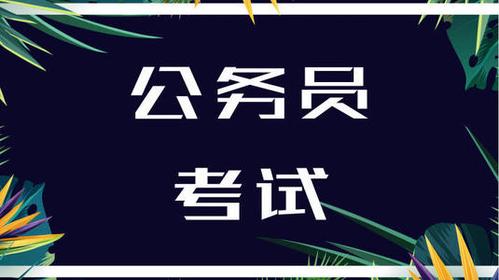 公务员
考试